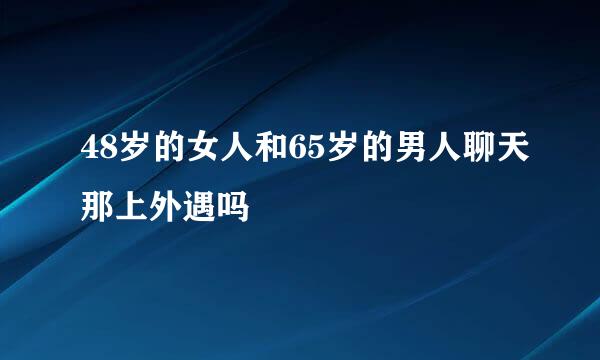 48岁的女人和65岁的男人聊天那上外遇吗